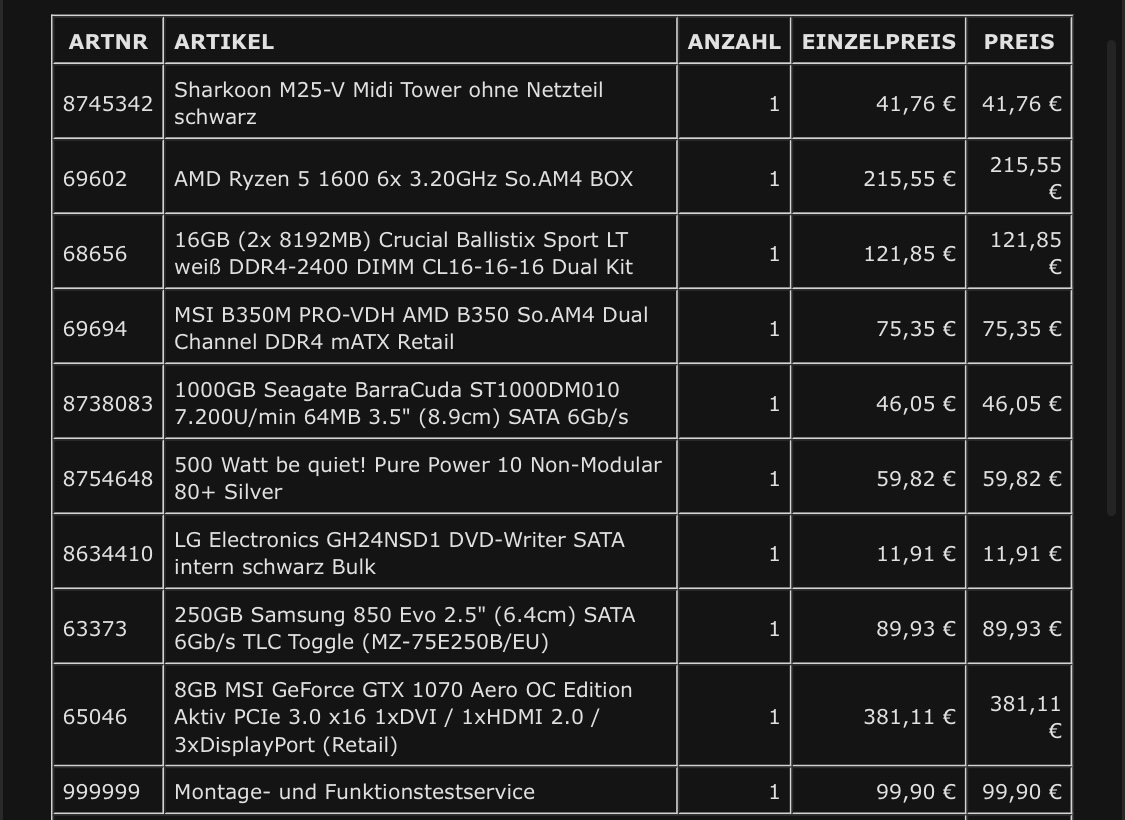 | ARTNR | ARTIKEL | ANZAHL | EINZELPREIS | PREIS |
|---|---|---|---|---|
| 8745342 | Sharkoon M25-V Midi Tower ohne Netzteil schwarz | 1 | 41,76 € | 41,76 € |
| 69602 | AMD Ryzen 5 1600 6x 3.20GHz So.AM4 BOX | 1 | 215,55 € | 215,55 € |
| 68656 | 16GB (2x 8192MB) Crucial Ballistix Sport LT weiß DDR4-2400 DIMM CL16-16-16 Dual Kit | 1 | 121,85 € | 121,85 € |
| 69694 | MSI B350M PRO-VDH AMD B350 So.AM4 Dual Channel DDR4 mATX Retail | 1 | 75,35 € | 75,35 € |
| 8738083 | 1000GB Seagate BarraCuda ST1000DM010 7.200U/min 64MB 3.5" (8.9cm) SATA 6Gb/s | 1 | 46,05 € | 46,05 € |
| 8754648 | 500 Watt be quiet! Pure Power 10 Non-Modular 80+ Silver | 1 | 59,82 € | 59,82 € |
| 8634410 | LG Electronics GH24NSD1 DVD-Writer SATA intern schwarz Bulk | 1 | 11,91 € | 11,91 € |
| 63373 | 250GB Samsung 850 Evo 2.5" (6.4cm) SATA 6Gb/s TLC Toggle (MZ-75E250B/EU) | 1 | 89,93 € | 89,93 € |
| 65046 | 8GB MSI GeForce GTX 1070 Aero OC Edition Aktiv PCIe 3.0 x16 1xDVI / 1xHDMI 2.0 / 3xDisplayPort (Retail) | 1 | 381,11 € | 381,11 € |
| 999999 | Montage- und Funktionstestservice | 1 | 99,90 € | 99,90 € |